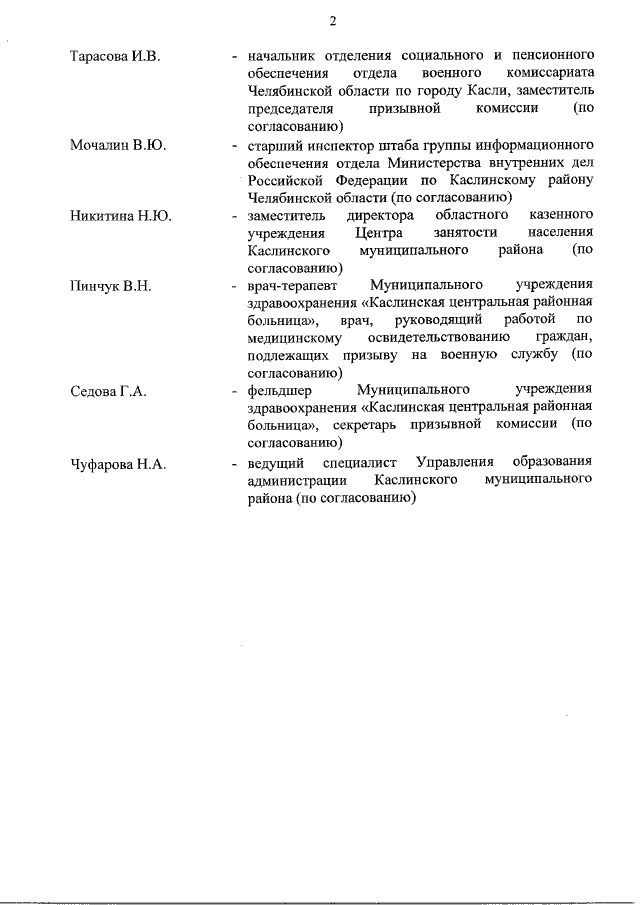 2

Тарасова И.В. - начальник отделения социального и пенсионного обеспечения отдела военного комиссариата Челябинской области по городу Касли, заместитель председателя призывной комиссии (по согласованию)

Мочалин В.Ю. - старший инспектор штаба группы информационного обеспечения отдела Министерства внутренних дел Российской Федерации по Каслинскому району Челябинской области (по согласованию)

Никитина Н.Ю. - заместитель директора областного казенного учреждения Центра занятости населения Каслинского муниципального района (по согласованию)

Пинчук В.Н. - врач-терапевт Муниципального учреждения здравоохранения «Каслинская центральная районная больница», врач, руководящий работой по медицинскому освидетельствованию граждан, подлежащих призыву на военную службу (по согласованию)

Седова Г.А. - фельдшер Муниципального учреждения здравоохранения «Каслинская центральная районная больница», секретарь призывной комиссии (по согласованию)

Чуфарова Н.А. - ведущий специалист Управления образования администрации Каслинского муниципального района (по согласованию)